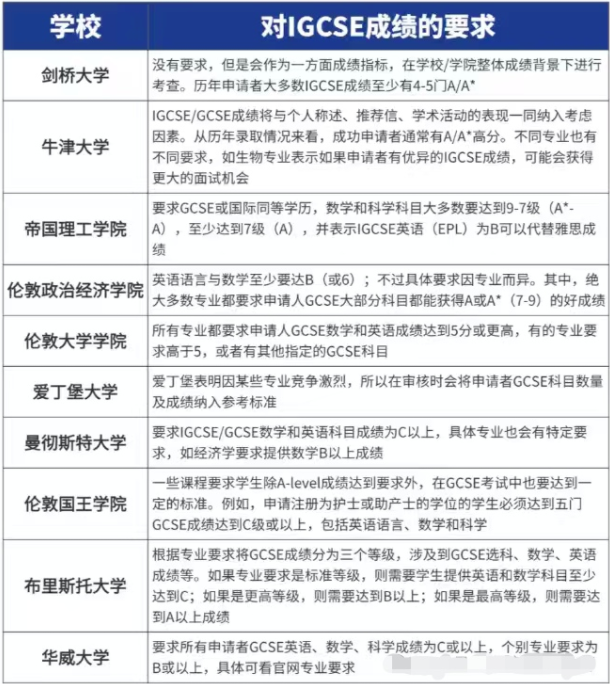 | 学校 | 对IGCSE成绩的要求 |
|---|---|
| 剑桥大学 | 没有要求，但是会作为一方面成绩指标，在学校/学院整体成绩背景下进行考查。历年申请者大多数IGCSE成绩至少有4-5门A/A* |
| 牛津大学 | IGCSE/GCSE成绩将与个人称述、推荐信、学术活动的表现一同纳入考虑因素。从历年录取情况来看，成功申请者通常有A/A*高分。不同专业也有不同要求，如生物专业表示如果申请者有优异的IGCSE成绩，可能会获得更大的面试机会 |
| 帝国理工学院 | 要求GCSE或国际同等学历，数学和科学科目大多数要达到9-7级（A*-A），至少达到7级（A），并表示IGCSE英语（EPL）为B可以代替雅思成绩 |
| 伦敦政治经济学院 | 英语语言与数学至少要达B（或6）；不过具体要求因专业而异。其中，绝大多数专业都要求申请人GCSE大部分科目都能获得A或A*（7-9）的好成绩 |
| 伦敦大学学院 | 所有专业都要求申请人GCSE数学和英语成绩达到5分或更高，有的专业要求高于5，或者有其他指定的GCSE科目 |
| 爱丁堡大学 | 爱丁堡表明因某些专业竞争激烈，所以在审核时会将申请者GCSE科目数量及成绩纳入参考标准 |
| 曼彻斯特大学 | 要求IGCSE/GCSE数学和英语科目成绩为C以上，具体专业也会有特定要求，如经济学要求提供数学B以上成绩 |
| 伦敦国王学院 | 一些课程要求学生除A-level成绩达到要求外，在GCSE考试中也要达到一定的标准。例如，申请注册为护士或助产士的学位的学生必须达到五门GCSE成绩达到C级或以上，包括英语语言、数学和科学 |
| 布里斯托大学 | 根据专业要求将GCSE成绩分为三个等级，涉及到GCSE选科、数学、英语成绩等。如果专业要求是标准等级，则需要学生提供英语和数学科目至少达到C；如果是更高等级，则需要达到B以上；如果是最高等级，则需要达到A以上成绩 |
| 华威大学 | 要求所有申请者GCSE英语、数学、科学成绩为C或以上，个别专业要求为B或以上，具体可看官网专业要求 |